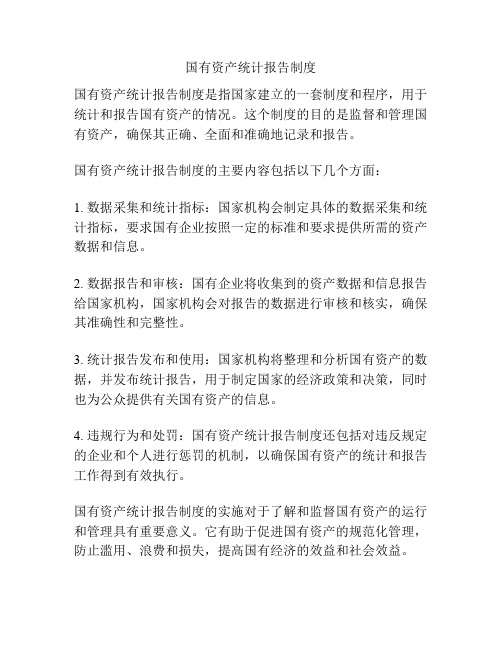 国有资产统计报告制度

国有资产统计报告制度是指国家建立的一套制度和程序，用于统计和报告国有资产的情况。这个制度的目的是监督和管理国有资产，确保其正确、全面和准确地记录和报告。

国有资产统计报告制度的主要内容包括以下几个方面：

1. 数据采集和统计指标：国家机构会制定具体的数据采集和统计指标，要求国有企业按照一定的标准和要求提供所需的资产数据和信息。

2. 数据报告和审核：国有企业将收集到的资产数据和信息报告给国家机构，国家机构会对报告的数据进行审核和核实，确保其准确性和完整性。

3. 统计报告发布和使用：国家机构将整理和分析国有资产的数据，并发布统计报告，用于制定国家的经济政策和决策，同时也为公众提供有关国有资产的信息。

4. 违规行为和处罚：国有资产统计报告制度还包括对违反规定的企业和个人进行惩罚的机制，以确保国有资产的统计和报告工作得到有效执行。

国有资产统计报告制度的实施对于了解和监督国有资产的运行和管理具有重要意义。它有助于促进国有资产的规范化管理，防止滥用、浪费和损失，提高国有经济的效益和社会效益。